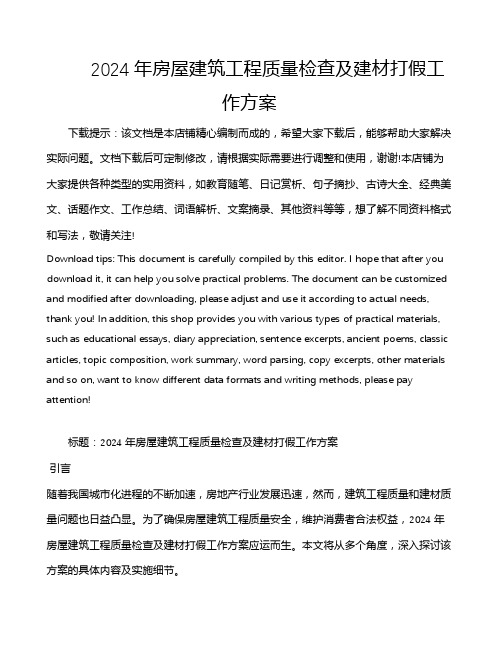 2024 年房屋建筑工程质量检查及建材打假工作方案

下载提示：该文档是本店铺精心编制而成的，希望大家下载后，能够帮助大家解决实际问题。文档下载后可定制修改，请根据实际需要进行调整和使用，谢谢!本店铺为大家提供各种类型的实用资料，如教育随笔、日记赏析、句子摘抄、古诗大全、经典美文、话题作文、工作总结、词语解析、文案摘录、其他资料等等，想了解不同资料格式和写法，敬请关注!

Download tips: This document is carefully compiled by this editor. I hope that after you download it, it can help you solve practical problems. The document can be customized and modified after downloading, please adjust and use it according to actual needs, thank you! In addition, this shop provides you with various types of practical materials, such as educational essays, diary appreciation, sentence excerpts, ancient poems, classic articles, topic composition, work summary, word parsing, copy excerpts, other materials and so on, want to know different data formats and writing methods, please pay attention!

标题：2024 年房屋建筑工程质量检查及建材打假工作方案

引言

随着我国城市化进程的不断加速，房地产行业发展迅速，然而，建筑工程质量和建材质量问题也日益凸显。为了确保房屋建筑工程质量安全，维护消费者合法权益，2024 年房屋建筑工程质量检查及建材打假工作方案应运而生。本文将从多个角度，深入探讨该方案的具体内容及实施细节。